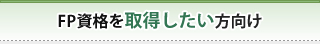 FP資格を取得したい方向け